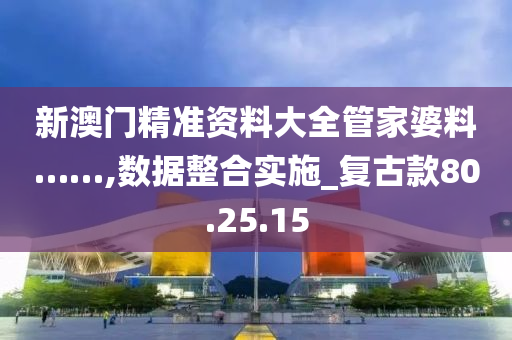 新澳门精准资料大全管家婆料……,数据整合实施_复古款80.25.15